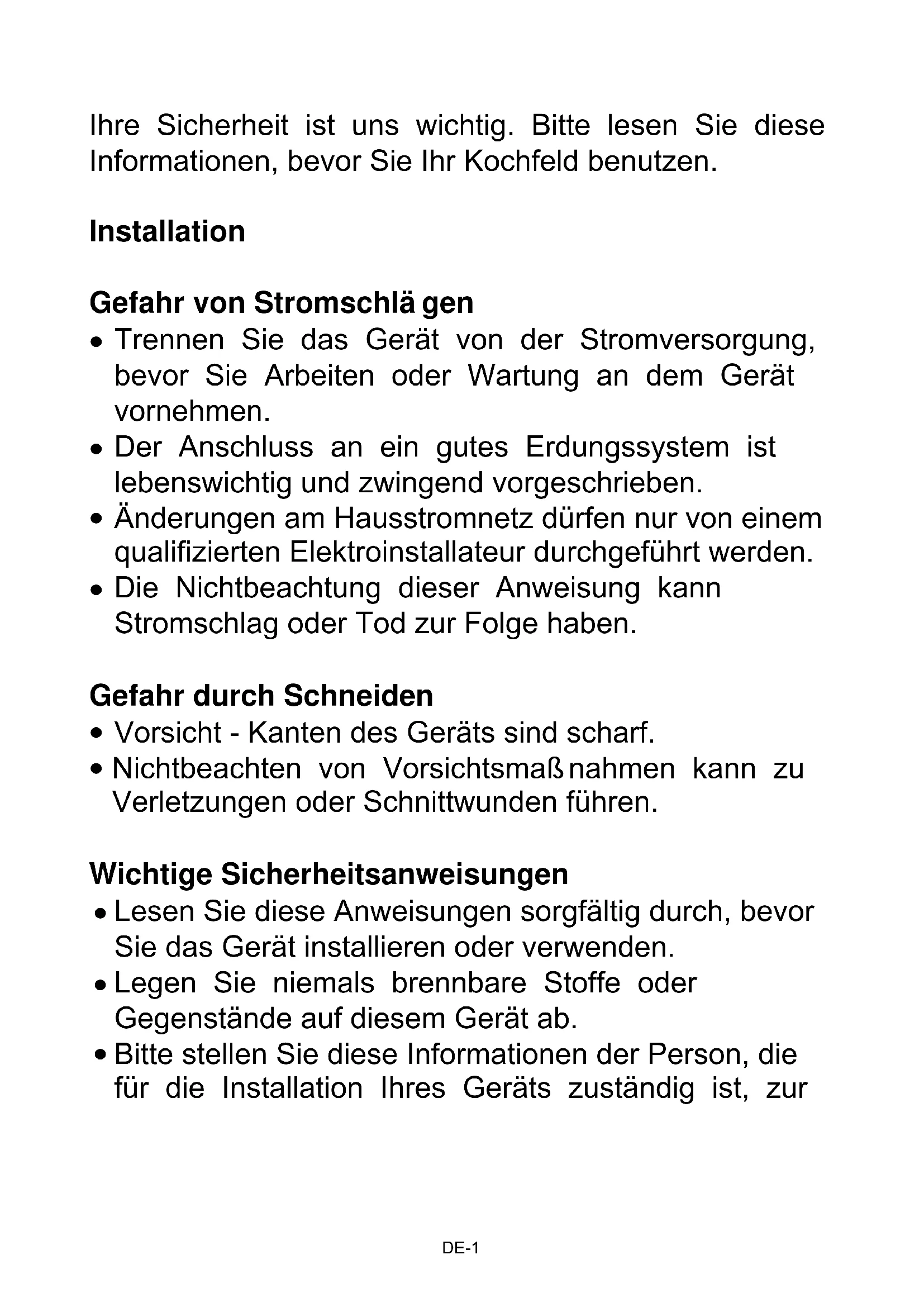 Ihre Sicherheit ist uns wichtig. Bitte lesen Sie diese Informationen, bevor Sie Ihr Kochfeld benutzen.

Installation

Gefahr von Stromschlä gen
• Trennen Sie das Gerät von der Stromversorgung, bevor Sie Arbeiten oder Wartung an dem Gerät vornehmen.
• Der Anschluss an ein gutes Erdungssystem ist lebenswichtig und zwingend vorgeschrieben.
• Änderungen am Hausstromnetz dürfen nur von einem qualifizierten Elektroinstallateur durchgeführt werden.
• Die Nichtbeachtung dieser Anweisung kann Stromschlag oder Tod zur Folge haben.

Gefahr durch Schneiden
• Vorsicht - Kanten des Geräts sind scharf.
• Nichtbeachten von Vorsichtsmaß nahmen kann zu Verletzungen oder Schnittwunden führen.

Wichtige Sicherheitsanweisungen
• Lesen Sie diese Anweisungen sorgfältig durch, bevor Sie das Gerät installieren oder verwenden.
• Legen Sie niemals brennbare Stoffe oder Gegenstände auf diesem Gerät ab.
• Bitte stellen Sie diese Informationen der Person, die für die Installation Ihres Geräts zuständig ist, zur

DE-1